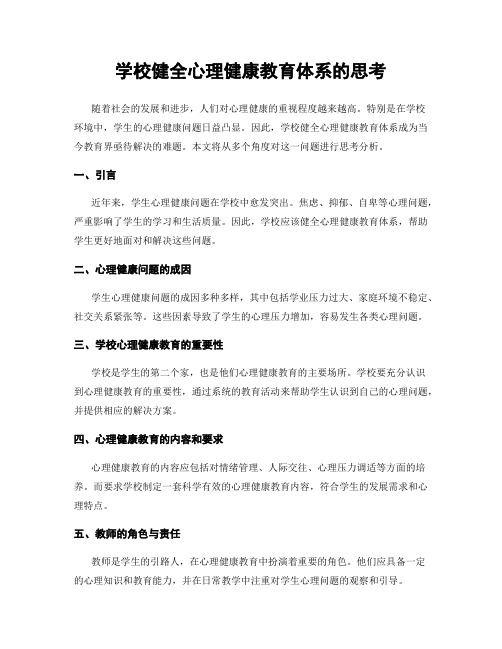 学校健全心理健康教育体系的思考

随着社会的发展和进步，人们对心理健康的重视程度越来越高。特别是在学校环境中，学生的心理健康问题日益凸显。因此，学校健全心理健康教育体系成为当今教育界亟待解决的难题。本文将从多个角度对这一问题进行思考分析。

一、引言

近年来，学生心理健康问题在学校中愈发突出。焦虑、抑郁、自卑等心理问题，严重影响了学生的学习和生活质量。因此，学校应该健全心理健康教育体系，帮助学生更好地面对和解决这些问题。

二、心理健康问题的成因

学生心理健康问题的成因多种多样，其中包括学业压力过大、家庭环境不稳定、社交关系紧张等。这些因素导致了学生的心理压力增加，容易发生各类心理问题。

三、学校心理健康教育的重要性

学校是学生的第二个家，也是他们心理健康教育的主要场所。学校要充分认识到心理健康教育的重要性，通过系统的教育活动来帮助学生认识到自己的心理问题，并提供相应的解决方案。

四、心理健康教育的内容和要求

心理健康教育的内容应包括对情绪管理、人际交往、心理压力调适等方面的培养。而要求学校制定一套科学有效的心理健康教育内容，符合学生的发展需求和心理特点。

五、教师的角色与责任

教师是学生的引路人，在心理健康教育中扮演着重要的角色。他们应具备一定的心理知识和教育能力，并在日常教学中注重对学生心理问题的观察和引导。